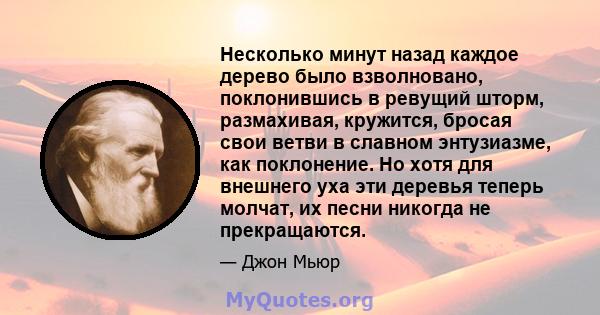 Несколько минут назад каждое дерево было взволновано, поклонившись в ревущий шторм, размахивая, кружится, бросая свои ветви в славном энтузиазме, как поклонение. Но хотя для внешнего уха эти деревья теперь молчат, их песни никогда не прекращаются.

— Джон Мьюр

MyQuotes.org